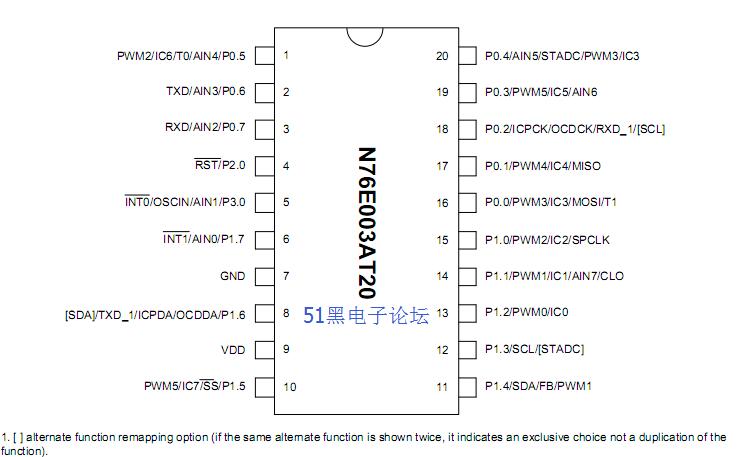 PWM2/IC6/T0/AIN4/P0.5 1
TXD/AIN3/P0.6 2
RXD/AIN2/P0.7 3
$\overline{RST}$/P2.0 4
$\overline{INT0}$/OSCIN/AIN1/P3.0 5
$\overline{INT1}$/AIN0/P1.7 6
GND 7
[SDA]/TXD_1/ICPDA/OCDDA/P1.6 8
VDD 9
PWM5/IC7/$\overline{SS}$/P1.5 10

N76E003AT20

51黑电子论坛

20 P0.4/AIN5/STADC/PWM3/IC3
19 P0.3/PWM5/IC5/AIN6
18 P0.2/ICPCK/OCDCK/RXD_1/[SCL]
17 P0.1/PWM4/IC4/MISO
16 P0.0/PWM3/IC3/MOSI/T1
15 P1.0/PWM2/IC2/SPCLK
14 P1.1/PWM1/IC1/AIN7/CLO
13 P1.2/PWM0/IC0
12 P1.3/SCL/[STADC]
11 P1.4/SDA/FB/PWM1

1. [ ] alternate function remapping option (if the same alternate function is shown twice, it indicates an exclusive choice not a duplication of the function).